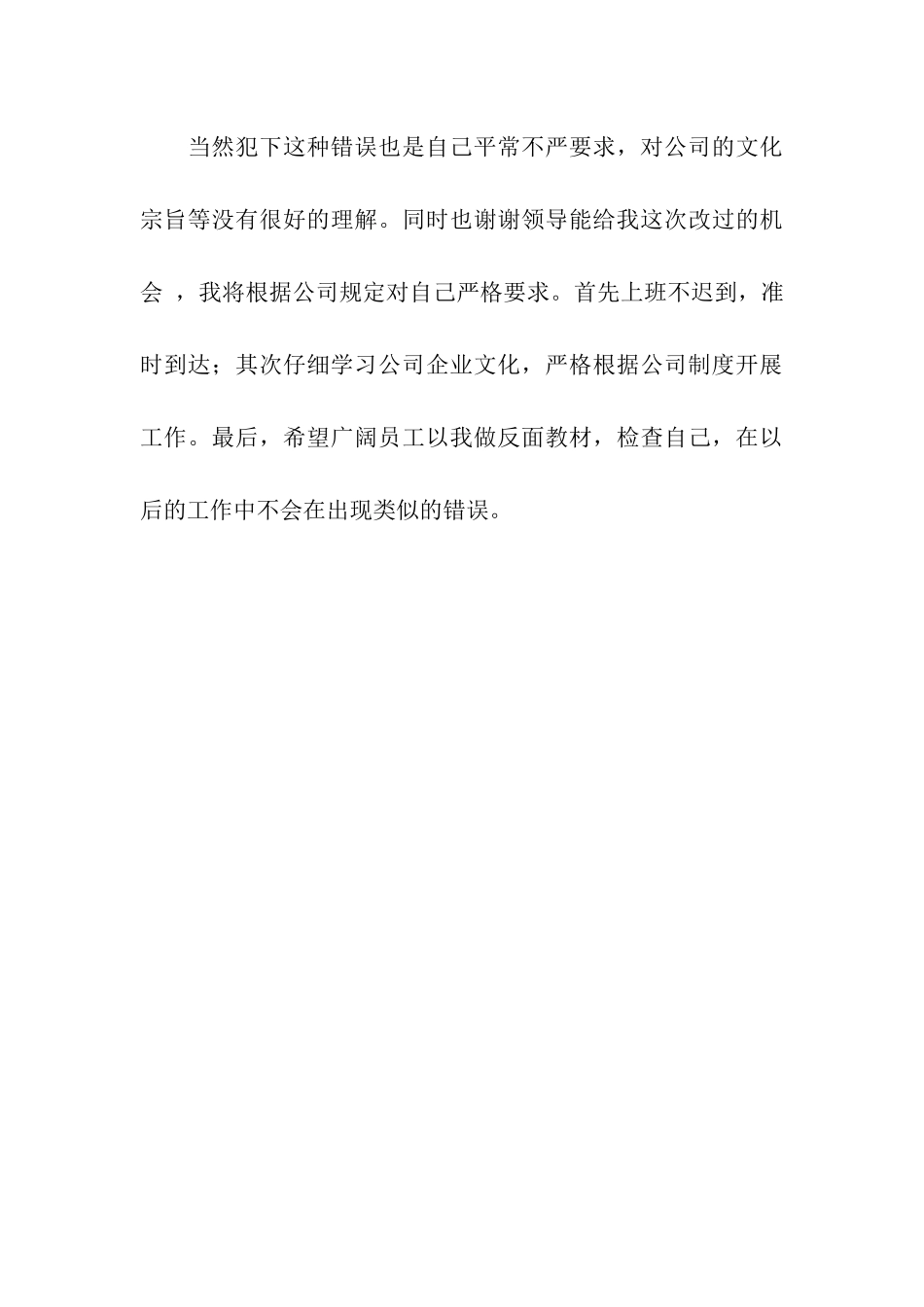 当然犯下这种错误也是自己平常不严要求，对公司的文化宗旨等没有很好的理解。同时也谢谢领导能给我这次改过的机会 ，我将根据公司规定对自己严格要求。首先上班不迟到，准时到达；其次仔细学习公司企业文化，严格根据公司制度开展工作。最后，希望广阔员工以我做反面教材，检查自己，在以后的工作中不会在出现类似的错误。